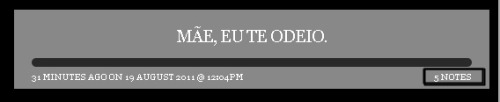 MÃE, EU TE ODEIO.

31 MINUTES AGO ON 19 AUGUST 2011 @ 12:04PM

5 NOTES